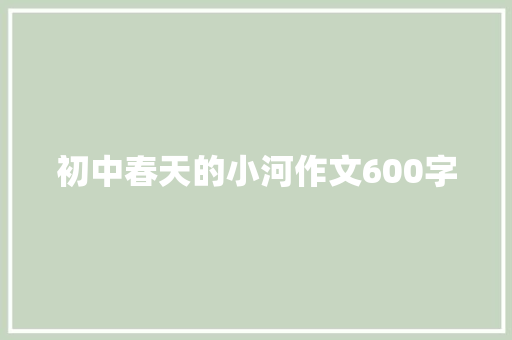 初中春天的小河作文600字